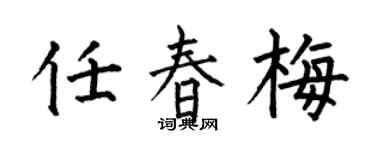 任春梅
词典网